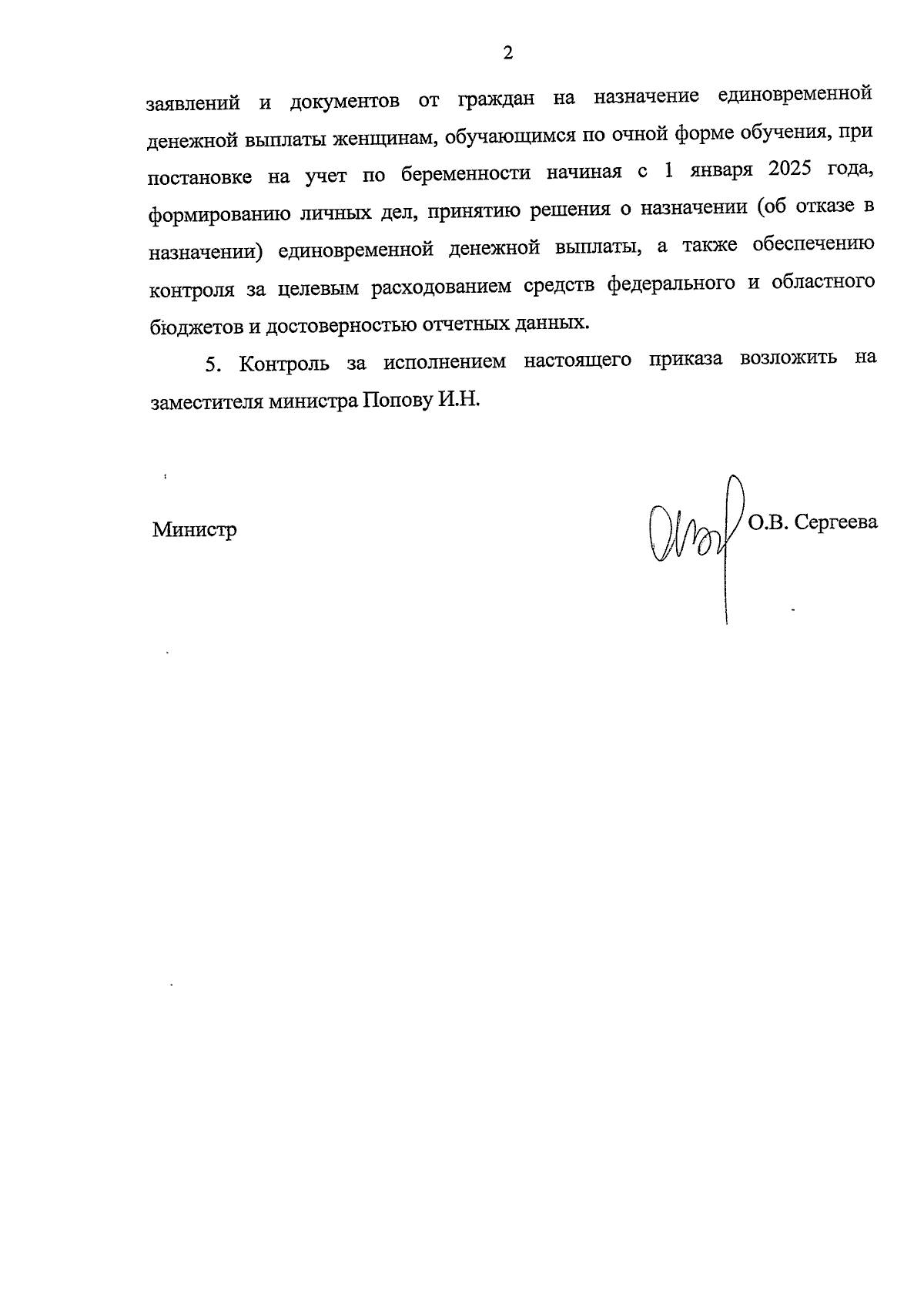 2

заявлений и документов от граждан на назначение единовременной денежной выплаты женщинам, обучающимся по очной форме обучения, при постановке на учет по беременности начиная с 1 января 2025 года, формированию личных дел, принятию решения о назначении (об отказе в назначении) единовременной денежной выплаты, а также обеспечению контроля за целевым расходованием средств федерального и областного бюджетов и достоверностью отчетных данных.

5. Контроль за исполнением настоящего приказа возложить на заместителя министра Попову И.Н.

Министр О.В. Сергеева